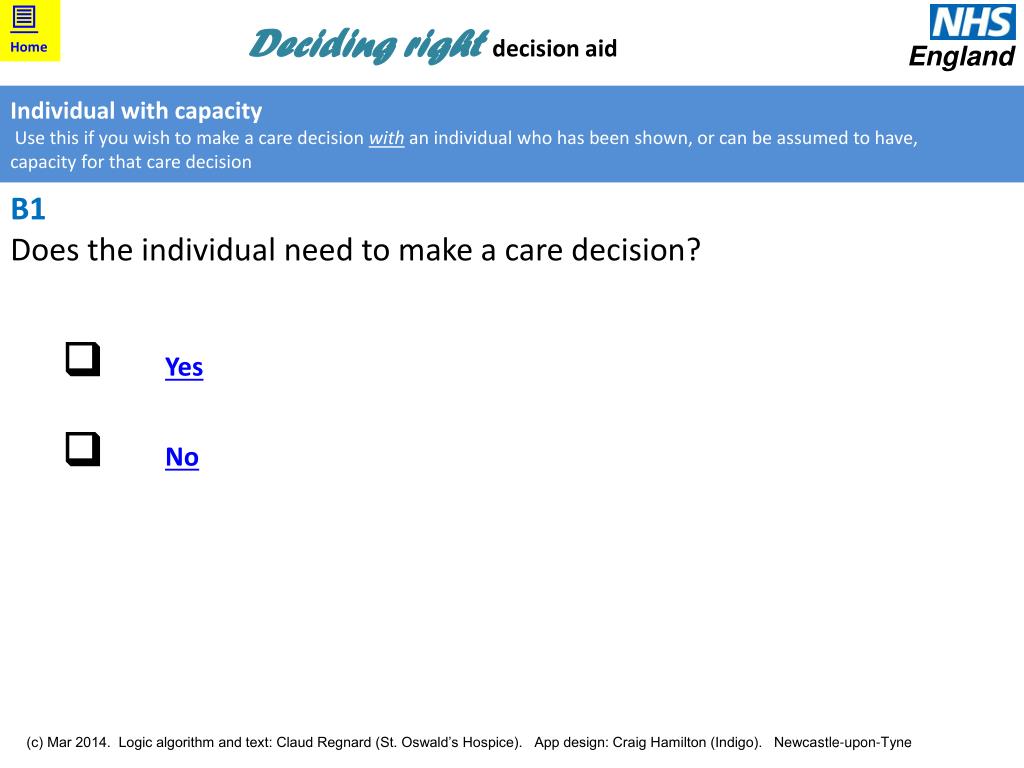 Home

Deciding right decision aid

NHS
England

Individual with capacity
Use this if you wish to make a care decision with an individual who has been shown, or can be assumed to have, capacity for that care decision

B1
Does the individual need to make a care decision?

Yes

No

(c) Mar 2014. Logic algorithm and text: Claud Regnard (St. Oswald's Hospice). App design: Craig Hamilton (Indigo). Newcastle-upon-Tyne